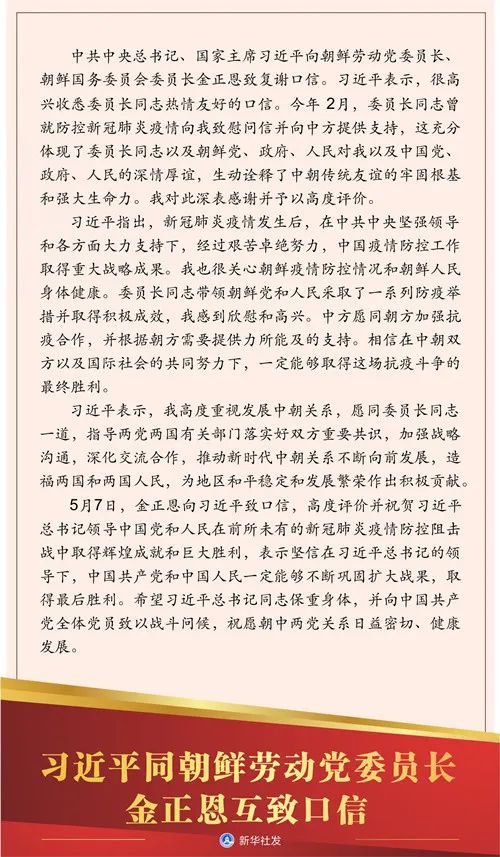 中共中央总书记、国家主席习近平向朝鲜劳动党委员长、朝鲜国务委员会委员长金正恩致复谢口信。习近平表示，很高兴收悉委员长同志热情友好的口信。今年2月，委员长同志曾就防控新冠肺炎疫情向我致慰问信并向中方提供支持，这充分体现了委员长同志以及朝鲜党、政府、人民对我以及中国党、政府、人民的深情厚谊，生动诠释了中朝传统友谊的牢固根基和强大生命力。我对此深表感谢并予以高度评价。

习近平指出，新冠肺炎疫情发生后，在中共中央坚强领导和各方面大力支持下，经过艰苦卓绝努力，中国疫情防控工作取得重大战略成果。我也很关心朝鲜疫情防控情况和朝鲜人民身体健康。委员长同志带领朝鲜党和人民采取了一系列防疫举措并取得积极成效，我感到欣慰和高兴。中方愿同朝方加强抗疫合作，并根据朝方需要提供力所能及的支持。相信在中朝双方以及国际社会的共同努力下，一定能够取得这场抗疫斗争的最终胜利。

习近平表示，我高度重视发展中朝关系，愿同委员长同志一道，指导两党两国有关部门落实好双方重要共识，加强战略沟通，深化交流合作，推动新时代中朝关系不断向前发展，造福两国和两国人民，为地区和平稳定和发展繁荣作出积极贡献。

5月7日，金正恩向习近平致口信，高度评价并祝贺习近平总书记领导中国党和人民在前所未有的新冠肺炎疫情防控阻击战中取得辉煌成就和巨大胜利，表示坚信在习近平总书记的领导下，中国共产党和中国人民一定能够不断巩固扩大战果，取得最后胜利。希望习近平总书记同志保重身体，并向中国共产党全体党员致以战斗问候，祝愿朝中两党关系日益密切、健康发展。

习近平同朝鲜劳动党委员长金正恩互致口信

新华社发